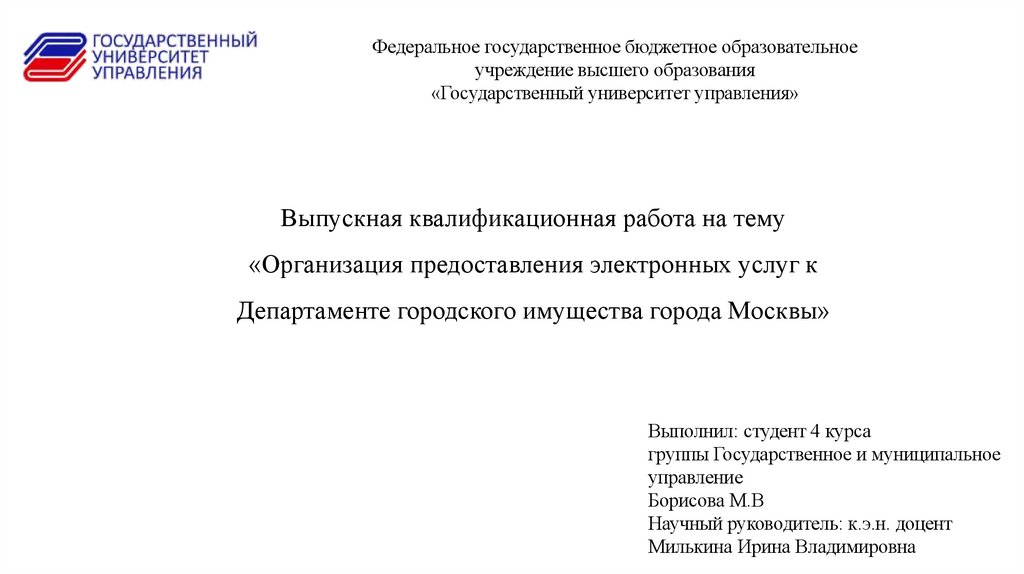 ГОСУДАРСТВЕННЫЙ УНИВЕРСИТЕТ УПРАВЛЕНИЯ

Федеральное государственное бюджетное образовательное учреждение высшего образования «Государственный университет управления»

Выпускная квалификационная работа на тему

«Организация предоставления электронных услуг к

Департаменте городского имущества города Москвы»

Выполнил: студент 4 курса
группы Государственное и муниципальное управление
Борисова М.В
Научный руководитель: к.э.н. доцент
Милькина Ирина Владимировна